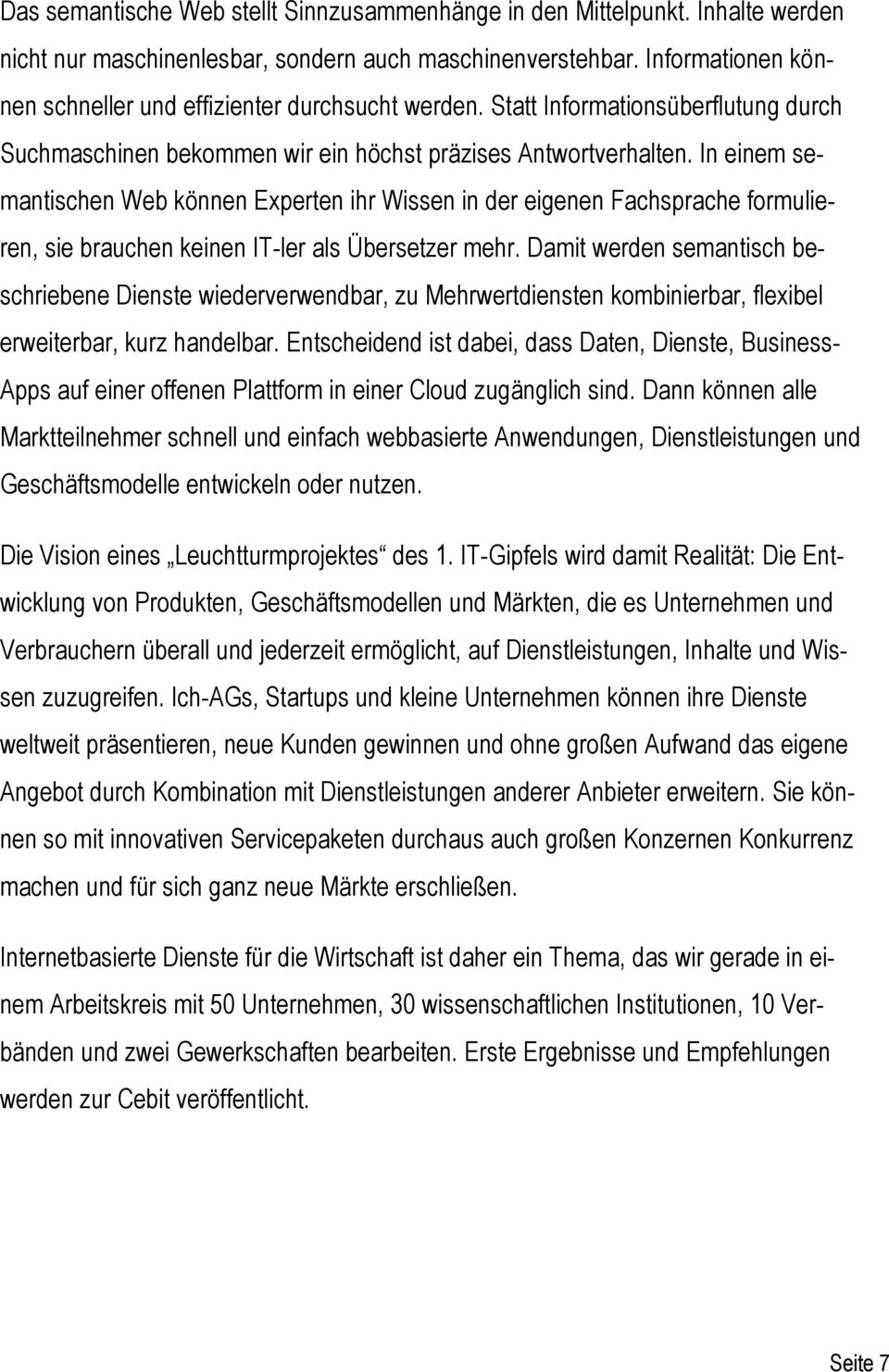 Das semantische Web stellt Sinnzusammenhänge in den Mittelpunkt. Inhalte werden nicht nur maschinenlesbar, sondern auch maschinenverstehbar. Informationen können schneller und effizienter durchsucht werden. Statt Informationsüberflutung durch Suchmaschinen bekommen wir ein höchst präzises Antwortverhalten. In einem semantischen Web können Experten ihr Wissen in der eigenen Fachsprache formulieren, sie brauchen keinen IT-ler als Übersetzer mehr. Damit werden semantisch beschriebene Dienste wiederverwendbar, zu Mehrwertdiensten kombinierbar, flexibel erweiterbar, kurz handelbar. Entscheidend ist dabei, dass Daten, Dienste, Business-Apps auf einer offenen Plattform in einer Cloud zugänglich sind. Dann können alle Marktteilnehmer schnell und einfach webbasierte Anwendungen, Dienstleistungen und Geschäftsmodelle entwickeln oder nutzen.

Die Vision eines „Leuchtturmprojektes“ des 1. IT-Gipfels wird damit Realität: Die Entwicklung von Produkten, Geschäftsmodellen und Märkten, die es Unternehmen und Verbrauchern überall und jederzeit ermöglicht, auf Dienstleistungen, Inhalte und Wissen zuzugreifen. Ich-AGs, Startups und kleine Unternehmen können ihre Dienste weltweit präsentieren, neue Kunden gewinnen und ohne großen Aufwand das eigene Angebot durch Kombination mit Dienstleistungen anderer Anbieter erweitern. Sie können so mit innovativen Servicepaketen durchaus auch großen Konzernen Konkurrenz machen und für sich ganz neue Märkte erschließen.

Internetbasierte Dienste für die Wirtschaft ist daher ein Thema, das wir gerade in einem Arbeitskreis mit 50 Unternehmen, 30 wissenschaftlichen Institutionen, 10 Verbänden und zwei Gewerkschaften bearbeiten. Erste Ergebnisse und Empfehlungen werden zur Cebit veröffentlicht.

Seite 7